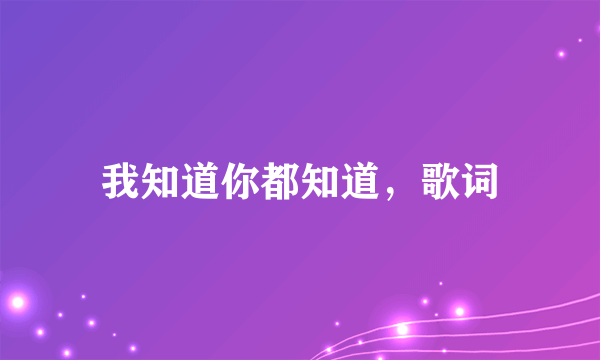 我知道你都知道，歌词